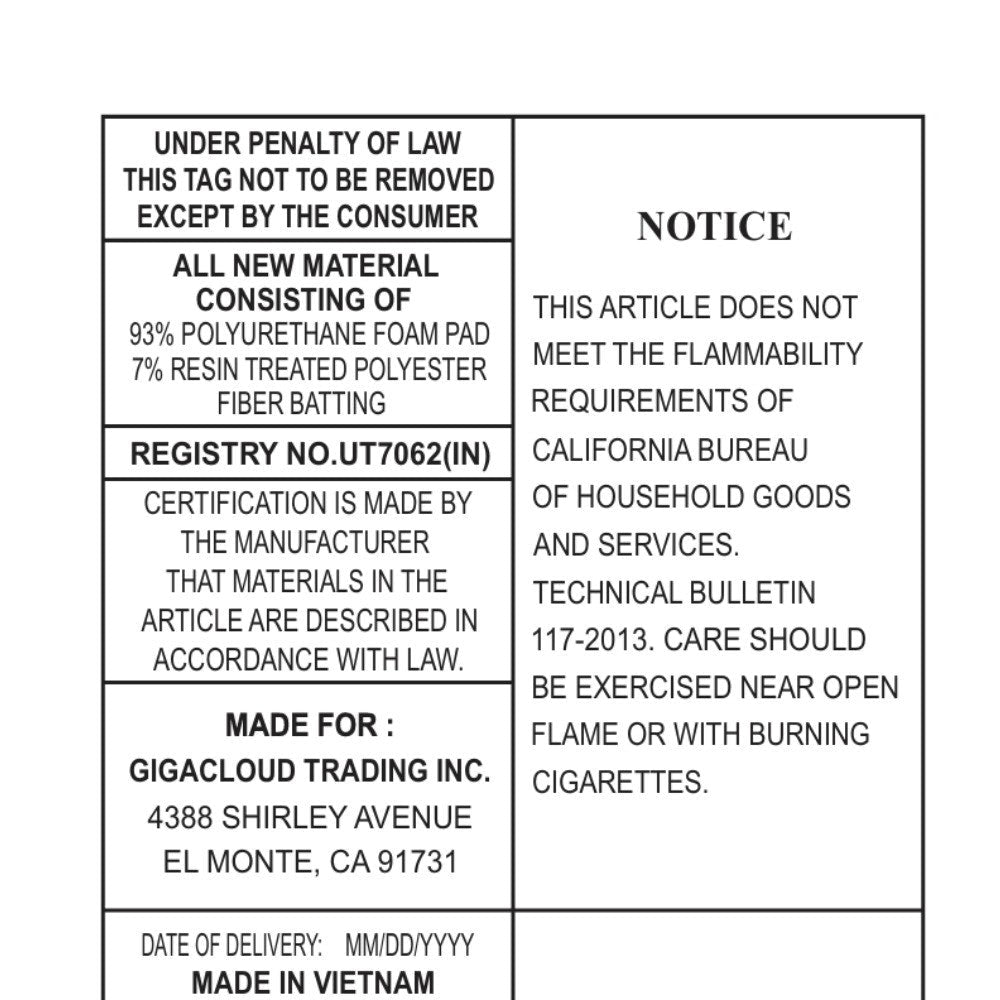 UNDER PENALTY OF LAW
THIS TAG NOT TO BE REMOVED
EXCEPT BY THE CONSUMER

ALL NEW MATERIAL
CONSISTING OF
93% POLYURETHANE FOAM PAD
7% RESIN TREATED POLYESTER
FIBER BATTING

REGISTRY NO.UT7062(IN)

CERTIFICATION IS MADE BY
THE MANUFACTURER
THAT MATERIALS IN THE
ARTICLE ARE DESCRIBED IN
ACCORDANCE WITH LAW.

MADE FOR :
GIGACLOUD TRADING INC.
4388 SHIRLEY AVENUE
EL MONTE, CA 91731

DATE OF DELIVERY: MM/DD/YYYY
MADE IN VIETNAM

NOTICE

THIS ARTICLE DOES NOT MEET THE FLAMMABILITY REQUIREMENTS OF CALIFORNIA BUREAU OF HOUSEHOLD GOODS AND SERVICES. TECHNICAL BULLETIN 117-2013. CARE SHOULD BE EXERCISED NEAR OPEN FLAME OR WITH BURNING CIGARETTES.